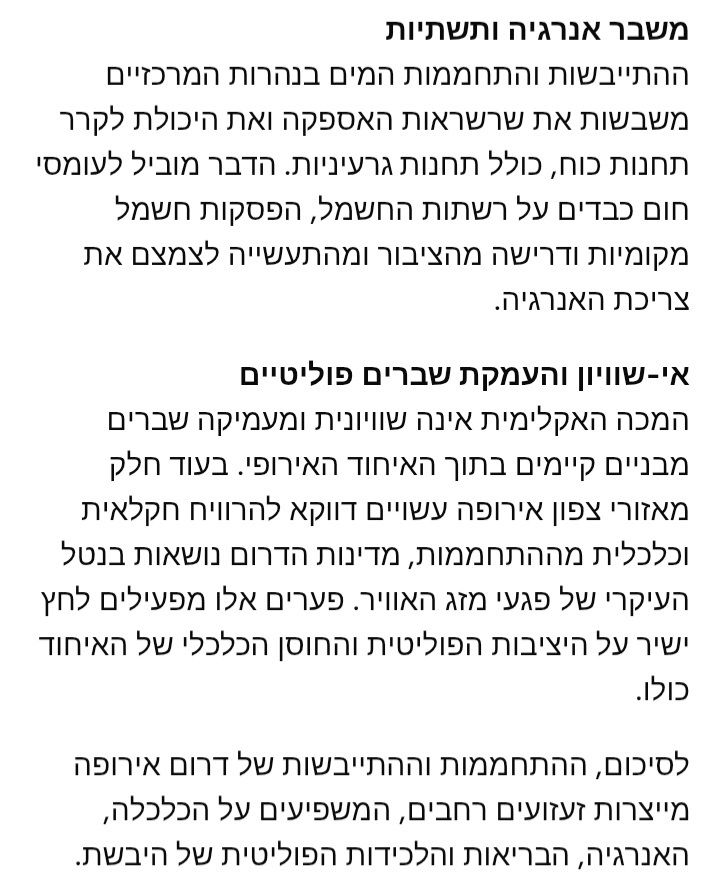 משבר אנרגיה ותשתיות
ההתייבשות והתחממות המים בנהרות המרכזיים משבשות את שרשראות האספקה ואת היכולת לקרר תחנות כוח, כולל תחנות גרעיניות. הדבר מוביל לעומסי חום כבדים על רשתות החשמל, הפסקות חשמל מקומיות ודרישה מהציבור ומהתעשייה לצמצם את צריכת האנרגיה.

אי-שוויון והעמקת שברים פוליטיים
המכה האקלימית אינה שוויונית ומעמיקה שברים מבניים קיימים בתוך האיחוד האירופי. בעוד חלק מאזורי צפון אירופה עשויים דווקא להרוויח חקלאית וכלכלית מההתחממות, מדינות הדרום נושאות בנטל העיקרי של פגעי מזג האוויר. פערים אלו מפעילים לחץ ישיר על היציבות הפוליטית והחוסן הכלכלי של האיחוד כולו.

לסיכום, ההתחממות וההתייבשות של דרום אירופה מייצרות זעזועים רחבים, המשפיעים על הכלכלה, האנרגיה, הבריאות והלכידות הפוליטית של היבשת.